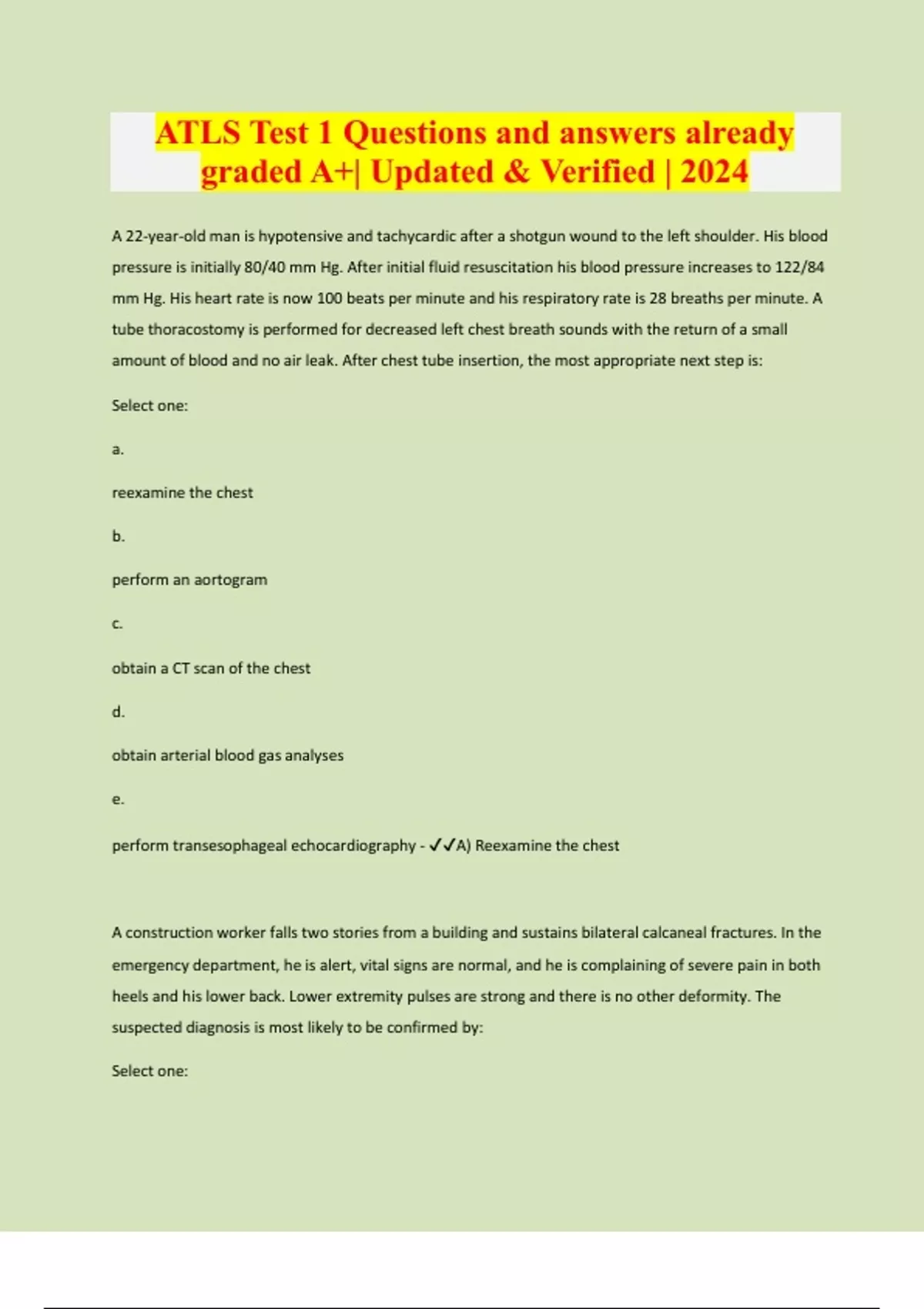 ATLS Test 1 Questions and answers already graded A+| Updated & Verified | 2024

A 22-year-old man is hypotensive and tachycardic after a shotgun wound to the left shoulder. His blood pressure is initially 80/40 mm Hg. After initial fluid resuscitation his blood pressure increases to 122/84 mm Hg. His heart rate is now 100 beats per minute and his respiratory rate is 28 breaths per minute. A tube thoracostomy is performed for decreased left chest breath sounds with the return of a small amount of blood and no air leak. After chest tube insertion, the most appropriate next step is:

Select one:

a.

reexamine the chest

b.

perform an aortogram

c.

obtain a CT scan of the chest

d.

obtain arterial blood gas analyses

e.

perform transesophageal echocardiography - ✓✓A) Reexamine the chest

A construction worker falls two stories from a building and sustains bilateral calcaneal fractures. In the emergency department, he is alert, vital signs are normal, and he is complaining of severe pain in both heels and his lower back. Lower extremity pulses are strong and there is no other deformity. The suspected diagnosis is most likely to be confirmed by:

Select one: